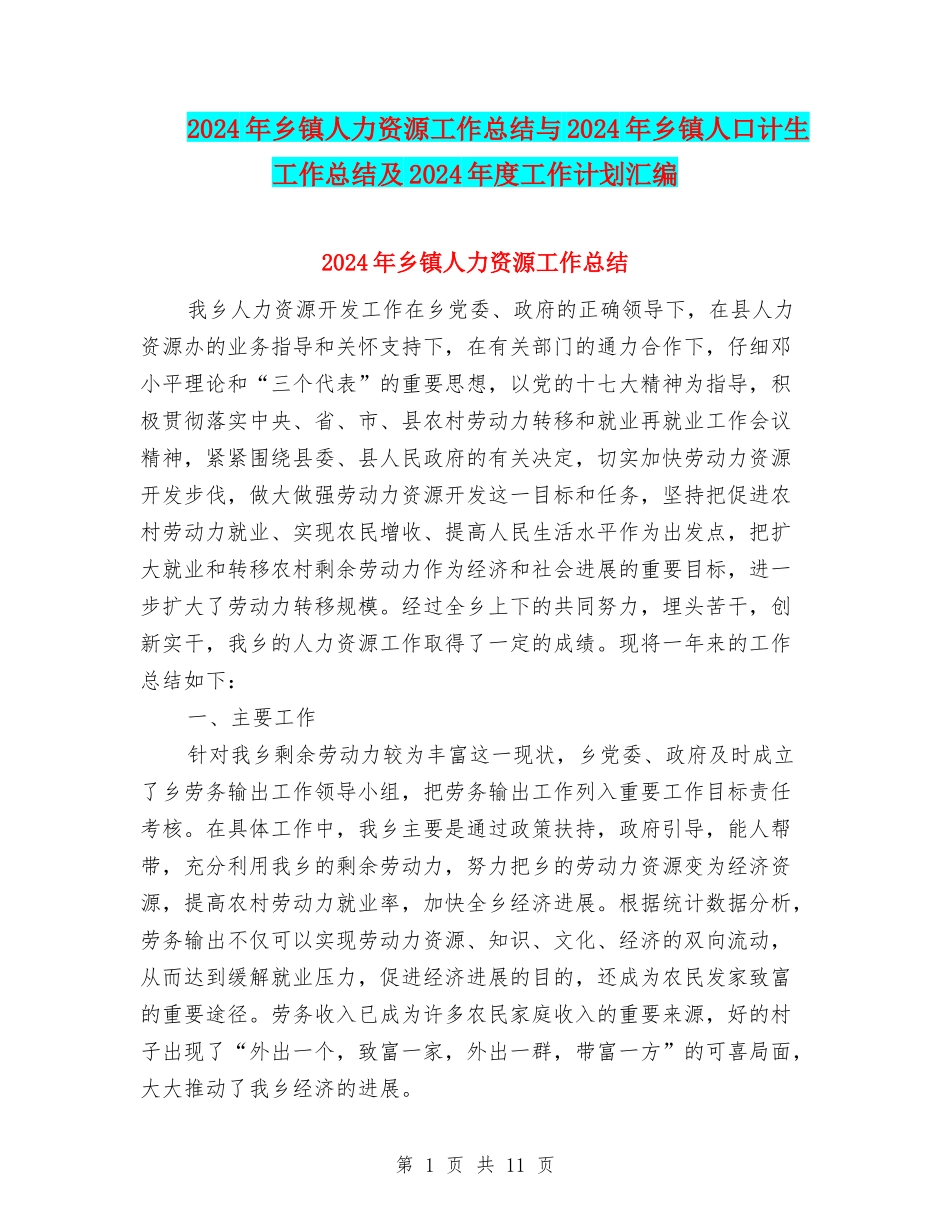 2024年乡镇人力资源工作总结与2024年乡镇人口计生工作总结及2024年度工作计划汇编

2024年乡镇人力资源工作总结

我乡人力资源开发工作在乡党委、政府的正确领导下，在县人力资源办的业务指导和关怀支持下，在有关部门的通力合作下，仔细邓小平理论和“三个代表”的重要思想，以党的十七大精神为指导，积极贯彻落实中央、省、市、县农村劳动力转移和就业再就业工作会议精神，紧紧围绕县委、县人民政府的有关决定，切实加快劳动力资源开发步伐，做大做强劳动力资源开发这一目标和任务，坚持把促进农村劳动力就业、实现农民增收、提高人民生活水平作为出发点，把扩大就业和转移农村剩余劳动力作为经济和社会进展的重要目标，进一步扩大了劳动力转移规模。经过全乡上下的共同努力，埋头苦干，创新实干，我乡的人力资源工作取得了一定的成绩。现将一年来的工作总结如下：

一、主要工作

针对我乡剩余劳动力较为丰富这一现状，乡党委、政府及时成立了乡劳务输出工作领导小组，把劳务输出工作列入重要工作目标责任考核。在具体工作中，我乡主要是通过政策扶持，政府引导，能人帮带，充分利用我乡的剩余劳动力，努力把乡的劳动力资源变为经济资源，提高农村劳动力就业率，加快全乡经济进展。根据统计数据分析，劳务输出不仅可以实现劳动力资源、知识、文化、经济的双向流动，从而达到缓解就业压力，促进经济进展的目的，还成为农民发家致富的重要途径。劳务收入已成为许多农民家庭收入的重要来源，好的村子出现了“外出一个，致富一家，外出一群，带富一方”的可喜局面，大大推动了我乡经济的进展。

第 1 页 共 11 页